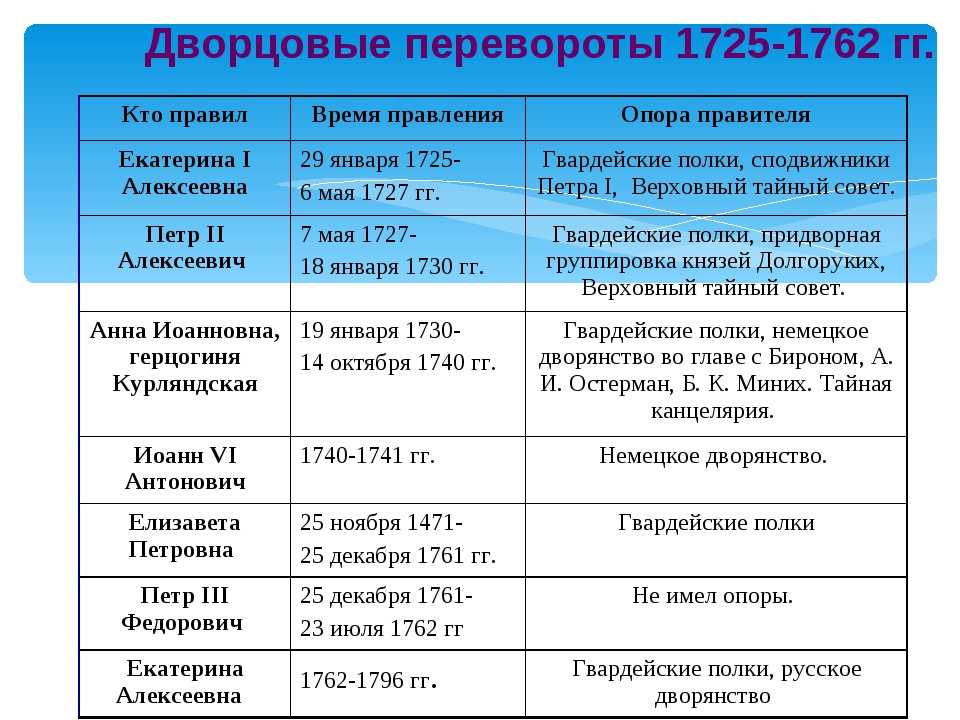 Дворцовые перевороты 1725-1762 гг.

| Кто правил | Время правления | Опора правителя |
|---|---|---|
| Екатерина I Алексеевна | 29 января 1725- 6 мая 1727 гг. | Гвардейские полки, сподвижники Петра I, Верховный тайный совет. |
| Петр II Алексеевич | 7 мая 1727- 18 января 1730 гг. | Гвардейские полки, придворная группировка князей Долгоруких, Верховный тайный совет. |
| Анна Иоанновна, герцогиня Курляндская | 19 января 1730- 14 октября 1740 гг. | Гвардейские полки, немецкое дворянство во главе с Бироном, А. И. Остерман, Б. К. Миних. Тайная канцелярия. |
| Иоанн VI Антонович | 1740-1741 гг. | Немецкое дворянство. |
| Елизавета Петровна | 25 ноября 1471- 25 декабря 1761 гг. | Гвардейские полки |
| Петр III Федорович | 25 декабря 1761- 23 июля 1762 гг | Не имел опоры. |
| Екатерина Алексеевна | 1762-1796 гг. | Гвардейские полки, русское дворянство |